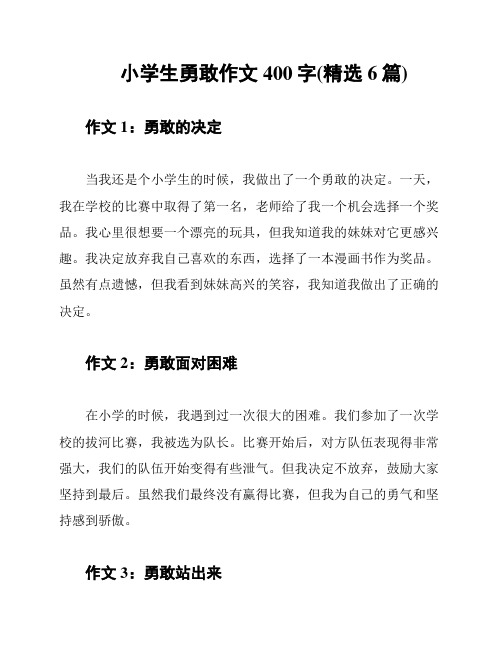 小学生勇敢作文 400 字(精选 6 篇)

作文 1：勇敢的决定

当我还是个小学生的时候，我做出了一个勇敢的决定。一天，我在学校的比赛中取得了第一名，老师给了我一个机会选择一个奖品。我心里很想要一个漂亮的玩具，但我知道我的妹妹对它更感兴趣。我决定放弃我自己喜欢的东西，选择了一本漫画书作为奖品。虽然有点遗憾，但我看到妹妹高兴的笑容，我知道我做出了正确的决定。

作文 2：勇敢面对困难

在小学的时候，我遇到过一次很大的困难。我们参加了一次学校的拔河比赛，我被选为队长。比赛开始后，对方队伍表现得非常强大，我们的队伍开始变得有些泄气。但我决定不放弃，鼓励大家坚持到最后。虽然我们最终没有赢得比赛，但我为自己的勇气和坚持感到骄傲。

作文 3：勇敢站出来